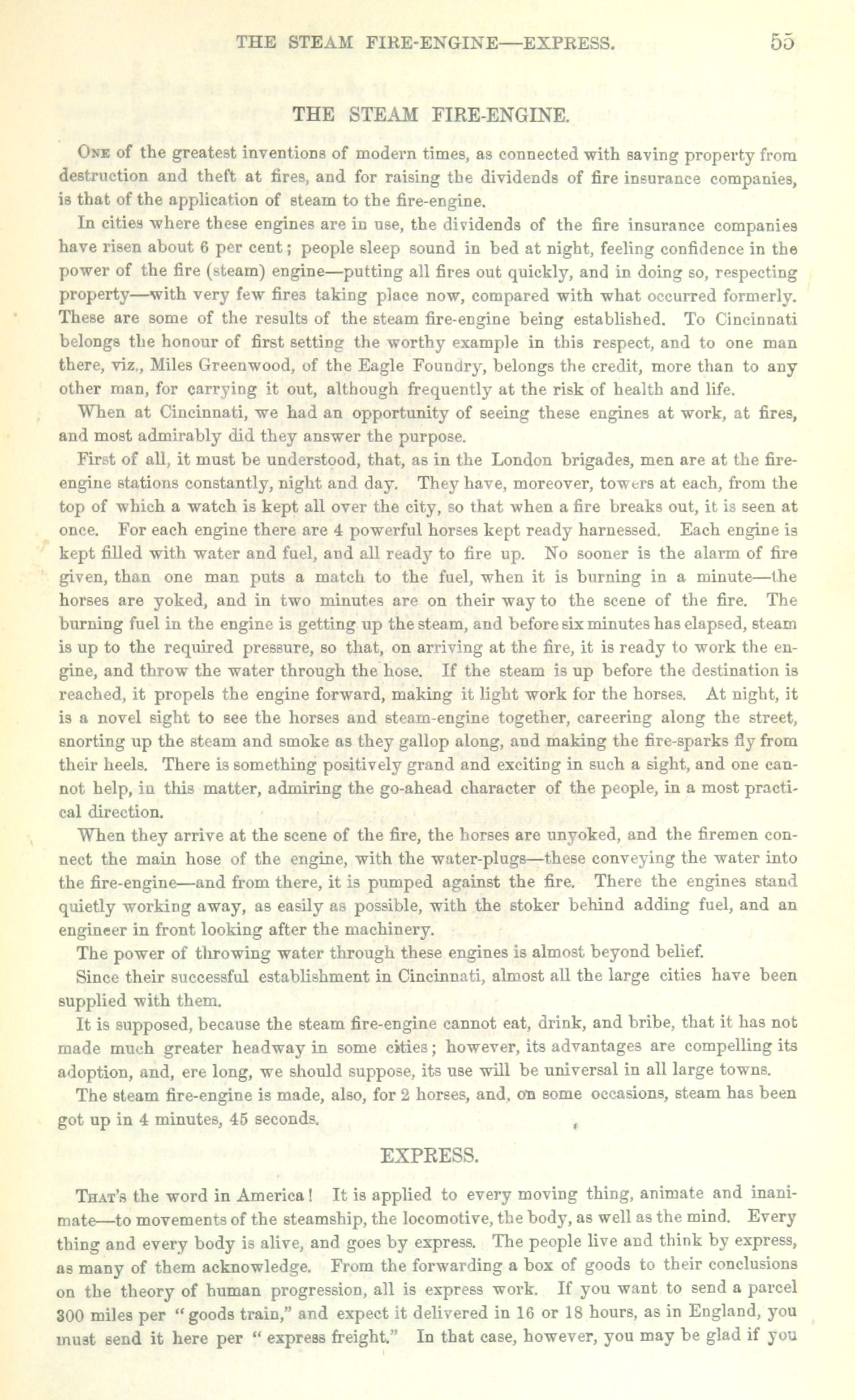 THE STEAM FIRE-ENGINE—EXPRESS. 55

THE STEAM FIRE-ENGINE.

One of the greatest inventions of modern times, as connected with saving property from destruction and theft at fires, and for raising the dividends of fire insurance companies, is that of the application of steam to the fire-engine.

In cities where these engines are in use, the dividends of the fire insurance companies have risen about 6 per cent; people sleep sound in bed at night, feeling confidence in the power of the fire (steam) engine—putting all fires out quickly, and in doing so, respecting property—with very few fires taking place now, compared with what occurred formerly. These are some of the results of the steam fire-engine being established. To Cincinnati belongs the honour of first setting the worthy example in this respect, and to one man there, viz., Miles Greenwood, of the Eagle Foundry, belongs the credit, more than to any other man, for carrying it out, although frequently at the risk of health and life.

When at Cincinnati, we had an opportunity of seeing these engines at work, at fires, and most admirably did they answer the purpose.

First of all, it must be understood, that, as in the London brigades, men are at the fire-engine stations constantly, night and day. They have, moreover, towers at each, from the top of which a watch is kept all over the city, so that when a fire breaks out, it is seen at once. For each engine there are 4 powerful horses kept ready harnessed. Each engine is kept filled with water and fuel, and all ready to fire up. No sooner is the alarm of fire given, than one man puts a match to the fuel, when it is burning in a minute—the horses are yoked, and in two minutes are on their way to the scene of the fire. The burning fuel in the engine is getting up the steam, and before six minutes has elapsed, steam is up to the required pressure, so that, on arriving at the fire, it is ready to work the engine, and throw the water through the hose. If the steam is up before the destination is reached, it propels the engine forward, making it light work for the horses. At night, it is a novel sight to see the horses and steam-engine together, careering along the street, snorting up the steam and smoke as they gallop along, and making the fire-sparks fly from their heels. There is something positively grand and exciting in such a sight, and one cannot help, in this matter, admiring the go-ahead character of the people, in a most practical direction.

When they arrive at the scene of the fire, the horses are unyoked, and the firemen connect the main hose of the engine, with the water-plugs—these conveying the water into the fire-engine—and from there, it is pumped against the fire. There the engines stand quietly working away, as easily as possible, with the stoker behind adding fuel, and an engineer in front looking after the machinery.

The power of throwing water through these engines is almost beyond belief.

Since their successful establishment in Cincinnati, almost all the large cities have been supplied with them.

It is supposed, because the steam fire-engine cannot eat, drink, and bribe, that it has not made much greater headway in some cities; however, its advantages are compelling its adoption, and, ere long, we should suppose, its use will be universal in all large towns.

The steam fire-engine is made, also, for 2 horses, and, on some occasions, steam has been got up in 4 minutes, 45 seconds.

EXPRESS.

That's the word in America! It is applied to every moving thing, animate and inanimate—to movements of the steamship, the locomotive, the body, as well as the mind. Every thing and every body is alive, and goes by express. The people live and think by express, as many of them acknowledge. From the forwarding a box of goods to their conclusions on the theory of human progression, all is express work. If you want to send a parcel 300 miles per "goods train," and expect it delivered in 16 or 18 hours, as in England, you must send it here per "express freight." In that case, however, you may be glad if you